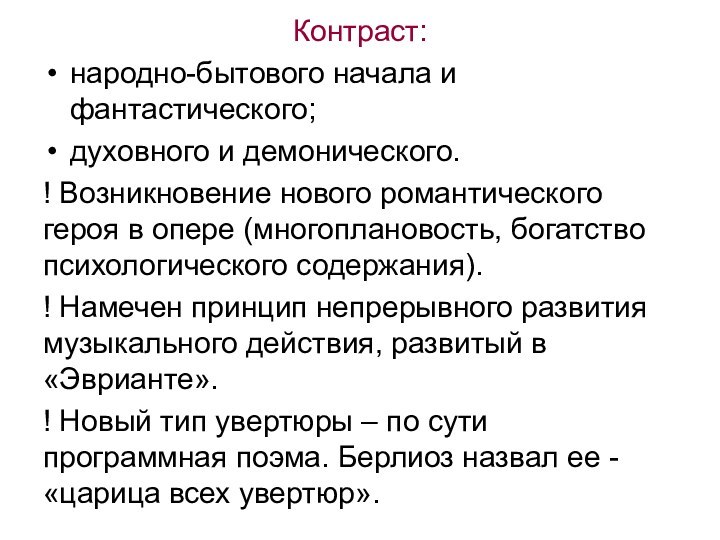 Контраст:

• народно-бытового начала и фантастического;

• духовного и демонического.

! Возникновение нового романтического героя в опере (многоплановость, богатство психологического содержания).

! Намечен принцип непрерывного развития музыкального действия, развитый в «Эврианте».

! Новый тип увертюры – по сути программная поэма. Берлиоз назвал ее - «царица всех увертюр».